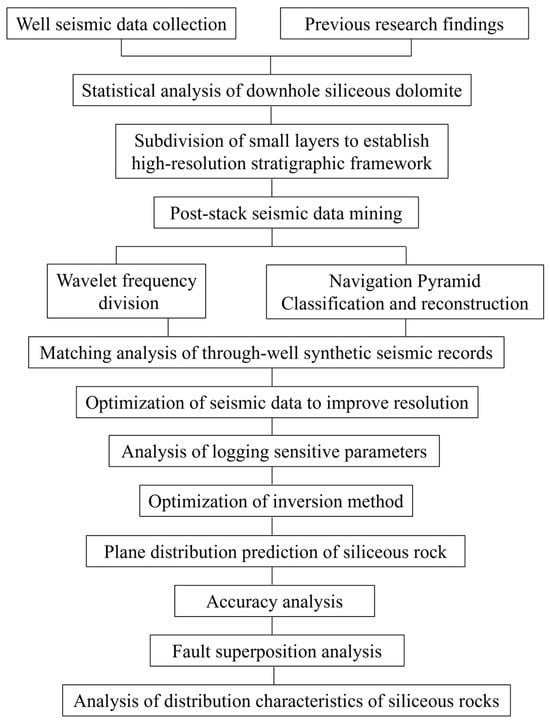 Well seismic data collection

Previous research findings

Statistical analysis of downhole siliceous dolomite

Subdivision of small layers to establish high-resolution stratigraphic framework

Post-stack seismic data mining

Wavelet frequency division

Navigation Pyramid Classification and reconstruction

Matching analysis of through-well synthetic seismic records

Optimization of seismic data to improve resolution

Analysis of logging sensitive parameters

Optimization of inversion method

Plane distribution prediction of siliceous rock

Accuracy analysis

Fault superposition analysis

Analysis of distribution characteristics of siliceous rocks